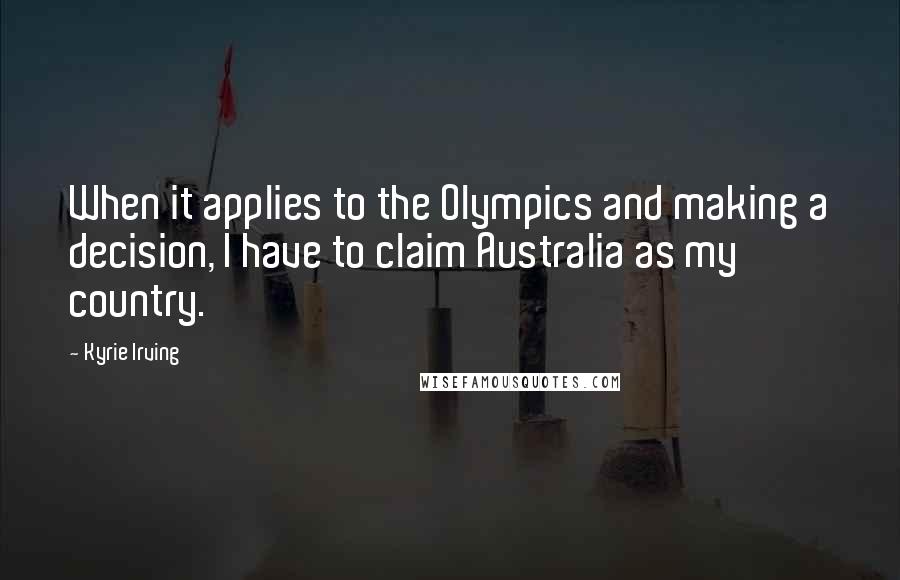 When it applies to the Olympics and making a decision, I have to claim Australia as my country.

- Kyrie Irving

WISEFAMOUSQUOTES.COM